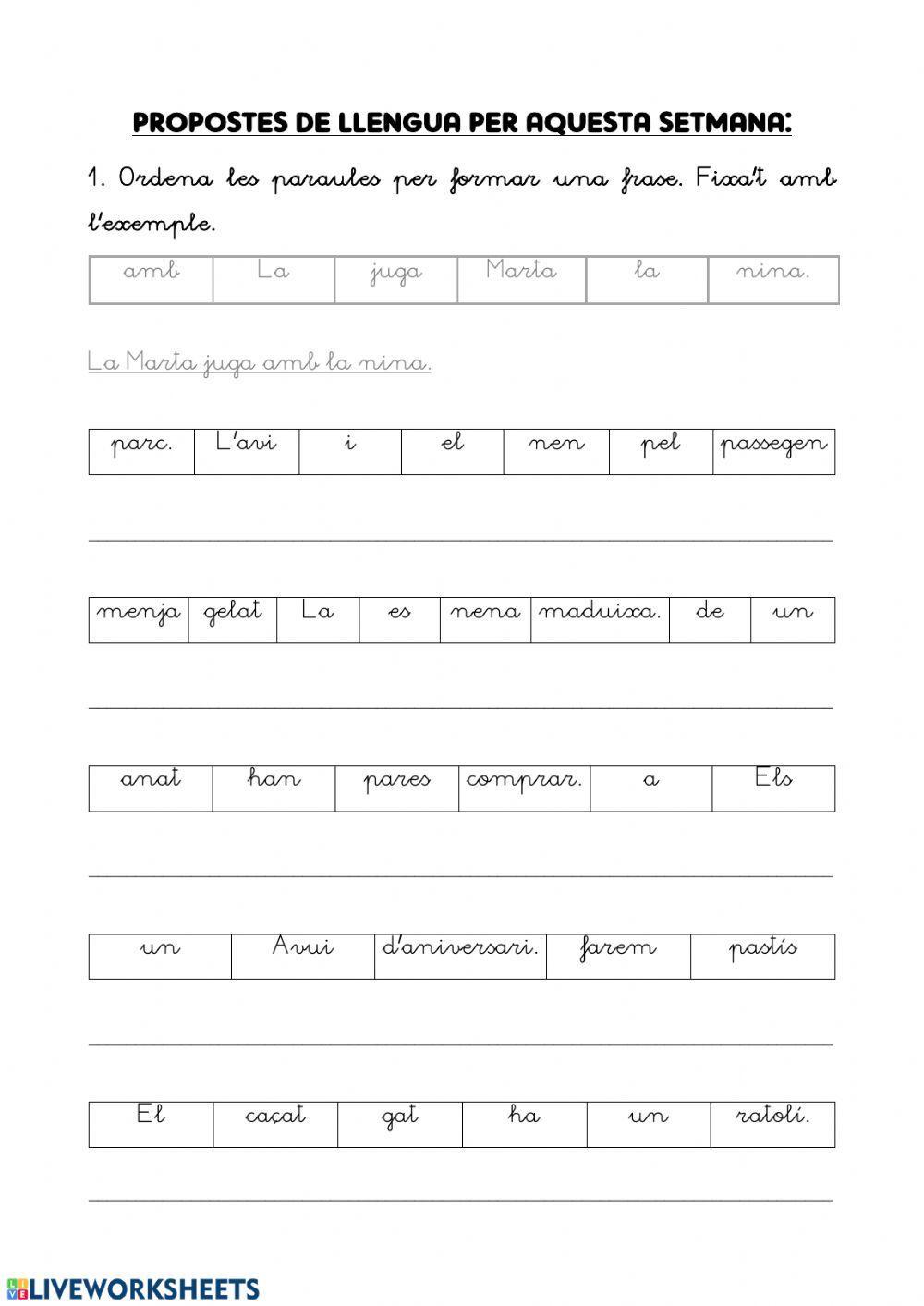 PROPOSTES DE LLENGUA PER AQUESTA SETMANA:

1. Ordena les paraules per formar una frase. Fixa't amb l'exemple.

| amb | La | juga | Marta | la | nina. |
|---|---|---|---|---|---|

La Marta juga amb la nina.

| parc. | L'avi | i | el | nen | pel | passegen |
|---|---|---|---|---|---|---|

| menja | gelat | La | es | nena | maduixa. | de | un |
|---|---|---|---|---|---|---|---|

| anat | han | pares | comprar. | a | Els |
|---|---|---|---|---|---|

| un | Avui | d'aniversari. | farem | pastís |
|---|---|---|---|---|

| El | caçat | gat | ha | un | ratolí. |
|---|---|---|---|---|---|

LIVEWORKSHEETS